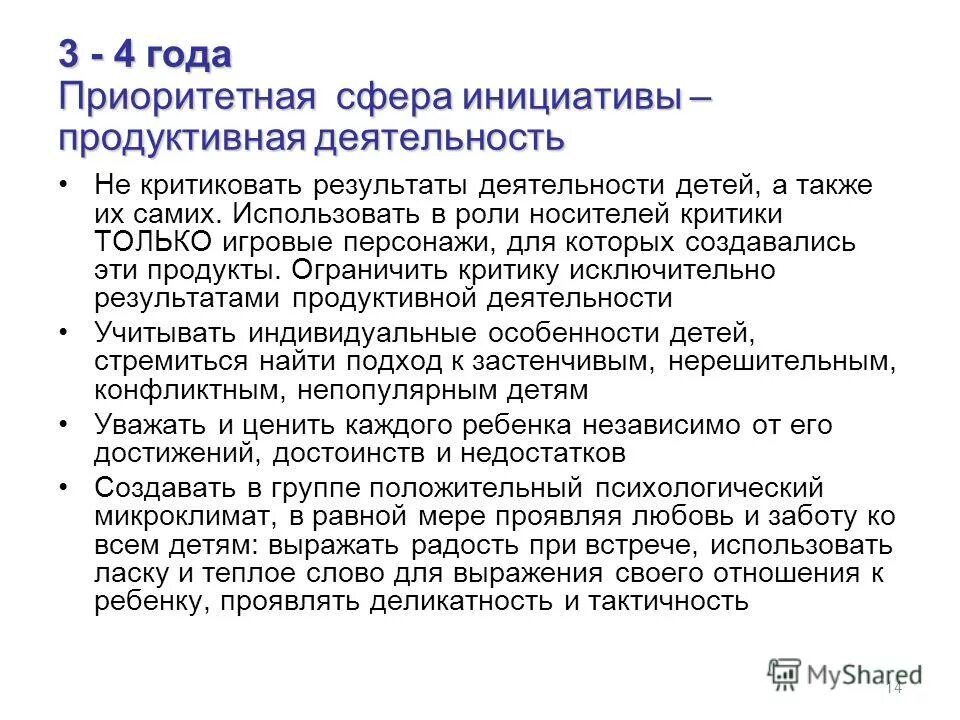 3 - 4 года
Приоритетная сфера инициативы – продуктивная деятельность

• Не критиковать результаты деятельности детей, а также их самих. Использовать в роли носителей критики ТОЛЬКО игровые персонажи, для которых создавались эти продукты. Ограничить критику исключительно результатами продуктивной деятельности
• Учитывать индивидуальные особенности детей, стремиться найти подход к застенчивым, нерешительным, конфликтным, непопулярным детям
• Уважать и ценить каждого ребенка независимо от его достижений, достоинств и недостатков
• Создавать в группе положительный психологический микроклимат, в равной мере проявляя любовь и заботу ко всем детям: выражать радость при встрече, использовать ласку и теплое слово для выражения своего отношения к ребенку, проявлять деликатность и тактичность

MyShared
14